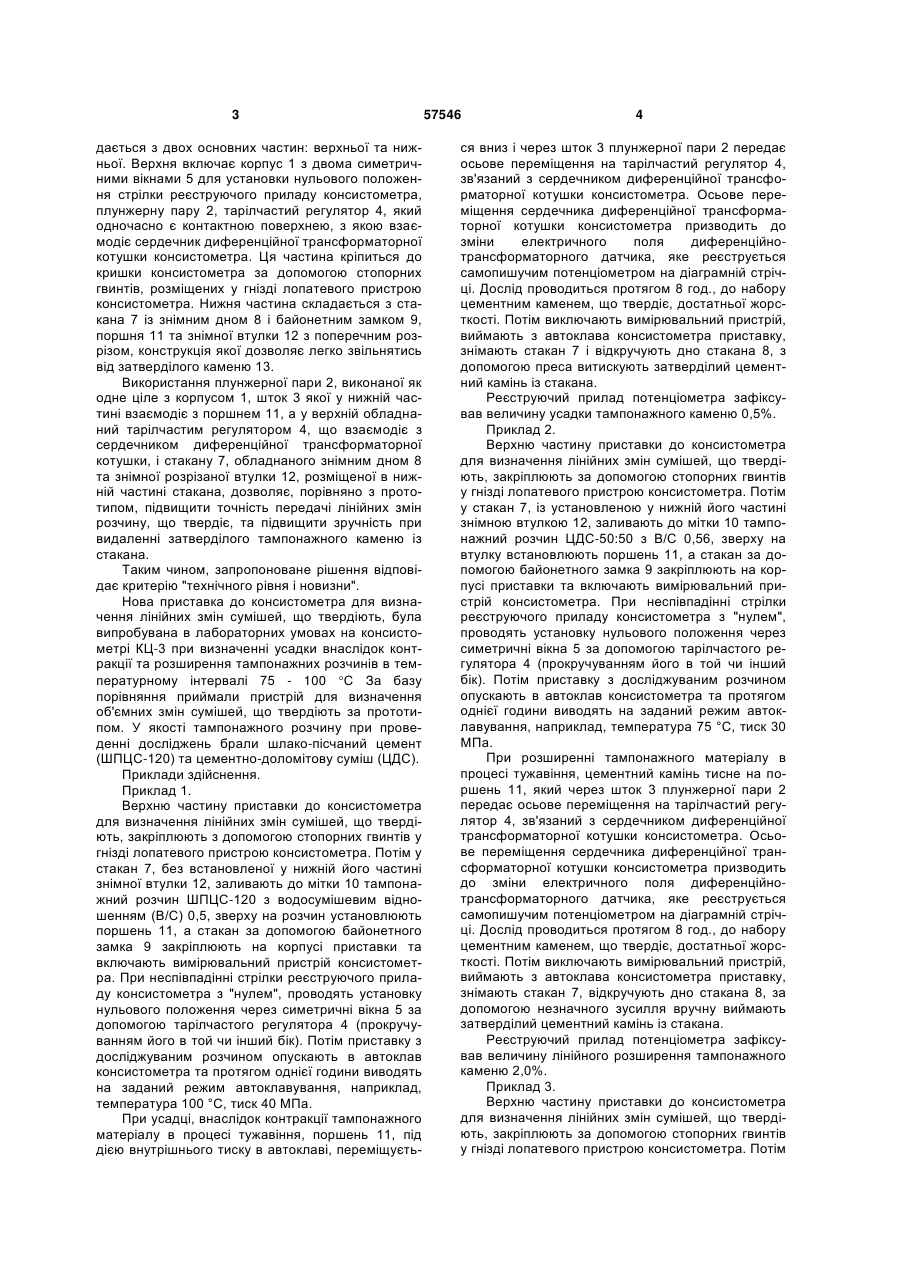 3 57546 4

дається з двох основних частин: верхньої та нижньої. Верхня включає корпус 1 з двома симетричними вікнами 5 для установки нульового положення стрілки реєструючого приладу консистометра, плунжерну пару 2, тарілчастий регулятор 4, який одночасно є контактною поверхнею, з якою взаємодіє сердечник диференційної трансформаторної котушки консистометра. Ця частина кріпиться до кришки консистометра за допомогою стопорних гвинтів, розміщених у гнізді лопатевого пристрою консистометра. Нижня частина складається з стакана 7 із знімним дном 8 і байонетним замком 9, поршня 11 та знімної втулки 12 з поперечним розрізом, конструкція якої дозволяє легко звільнятись від затверділого каменю 13.

Використання плунжерної пари 2, виконаної як одне ціле з корпусом 1, шток 3 якої у нижній частині взаємодіє з поршнем 11, а у верхній обладнаний тарілчастим регулятором 4, що взаємодіє з сердечником диференційної трансформаторної котушки, і стакану 7, обладнаного знімним дном 8 та знімної розрізаної втулки 12, розміщеної в нижній частині стакана, дозволяє, порівняно з прототипом, підвищити точність передачі лінійних змін розчину, що твердіє, та підвищити зручність при видаленні затверділого тампонажного каменю із стакана.

Таким чином, запропоноване рішення відповідає критерію "технічного рівня і новизни".

Нова приставка до консистометра для визначення лінійних змін сумішей, що твердіють, була випробувана в лабораторних умовах на консистометрі КЦ-3 при визначенні усадки внаслідок контракції та розширення тампонажних розчинів в температурному інтервалі 75 - 100 °С За базу порівняння приймали пристрій для визначення об'ємних змін сумішей, що твердіють за прототипом. У якості тампонажного розчину при проведенні досліджень брали шлако-пісчаний цемент (ШПЦС-120) та цементно-доломітову суміш (ЦДС).

Приклади здійснення.

Приклад 1.

Верхню частину приставки до консистометра для визначення лінійних змін сумішей, що твердіють, закріплюють з допомогою стопорних гвинтів у гнізді лопатевого пристрою консистометра. Потім у стакан 7, без встановленої у нижній його частині знімної втулки 12, заливають до мітки 10 тампонажний розчин ШПЦС-120 з водосумішевим відношенням (В/С) 0,5, зверху на розчин установлюють поршень 11, а стакан за допомогою байонетного замка 9 закріплюють на корпусі приставки та включають вимірювальний пристрій консистометра. При неспівпадінні стрілки реєструючого приладу консистометра з "нулем", проводять установку нульового положення через симетричні вікна 5 за допомогою тарілчастого регулятора 4 (прокручуванням його в той чи інший бік). Потім приставку з досліджуваним розчином опускають в автоклав консистометра та протягом однієї години виводять на заданий режим автоклавування, наприклад, температура 100 °С, тиск 40 МПа.

При усадці, внаслідок контракції тампонажного матеріалу в процесі тужавіння, поршень 11, під дією внутрішнього тиску в автоклаві, переміщується вниз і через шток 3 плунжерної пари 2 передає осьове переміщення на тарілчастий регулятор 4, зв'язаний з сердечником диференційної трансформаторної котушки консистометра. Осьове переміщення сердечника диференційної трансформаторної котушки консистометра призводить до зміни електричного поля диференційно-трансформаторного датчика, яке реєструється самопишучим потенціометром на діаграмній стрічці. Дослід проводиться протягом 8 год., до набору цементним каменем, що твердіє, достатньої жорсткості. Потім виключають вимірювальний пристрій, виймають з автоклава консистометра приставку, знімають стакан 7 і відкручують дно стакана 8, з допомогою преса витискують затверділий цементний камінь із стакана.

Реєструючий прилад потенціометра зафіксував величину усадки тампонажного каменю 0,5%.

Приклад 2.

Верхню частину приставки до консистометра для визначення лінійних змін сумішей, що твердіють, закріплюють за допомогою стопорних гвинтів у гнізді лопатевого пристрою консистометра. Потім у стакан 7, із установленою у нижній його частині знімною втулкою 12, заливають до мітки 10 тампонажний розчин ЦДС-50:50 з В/С 0,56, зверху на втулку встановлюють поршень 11, а стакан за допомогою байонетного замка 9 закріплюють на корпусі приставки та включають вимірювальний пристрій консистометра. При неспівпадінні стрілки реєструючого приладу консистометра з "нулем", проводять установку нульового положення через симетричні вікна 5 за допомогою тарілчастого регулятора 4 (прокручуванням його в той чи інший бік). Потім приставку з досліджуваним розчином опускають в автоклав консистометра та протягом однієї години виводять на заданий режим автоклавування, наприклад, температура 75 °С, тиск 30 МПа.

При розширенні тампонажного матеріалу в процесі тужавіння, цементний камінь тисне на поршень 11, який через шток 3 плунжерної пари 2 передає осьове переміщення на тарілчастий регулятор 4, зв'язаний з сердечником диференційної трансформаторної котушки консистометра. Осьове переміщення сердечника диференційної трансформаторної котушки консистометра призводить до зміни електричного поля диференційно-трансформаторного датчика, яке реєструється самопишучим потенціометром на діаграмній стрічці. Дослід проводиться протягом 8 год., до набору цементним каменем, що твердіє, достатньої жорсткості. Потім виключають вимірювальний пристрій, виймають з автоклава консистометра приставку, знімають стакан 7, відкручують дно стакана 8, за допомогою незначного зусилля вручну виймають затверділий цементний камінь із стакана.

Реєструючий прилад потенціометра зафіксував величину лінійного розширення тампонажного каменю 2,0%.

Приклад 3.

Верхню частину приставки до консистометра для визначення лінійних змін сумішей, що твердіють, закріплюють за допомогою стопорних гвинтів у гнізді лопатевого пристрою консистометра. Потім